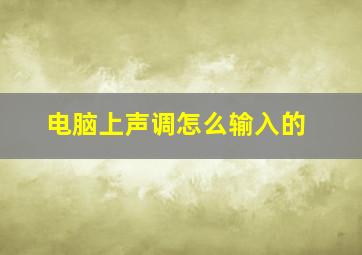 电脑上声调怎么输入的